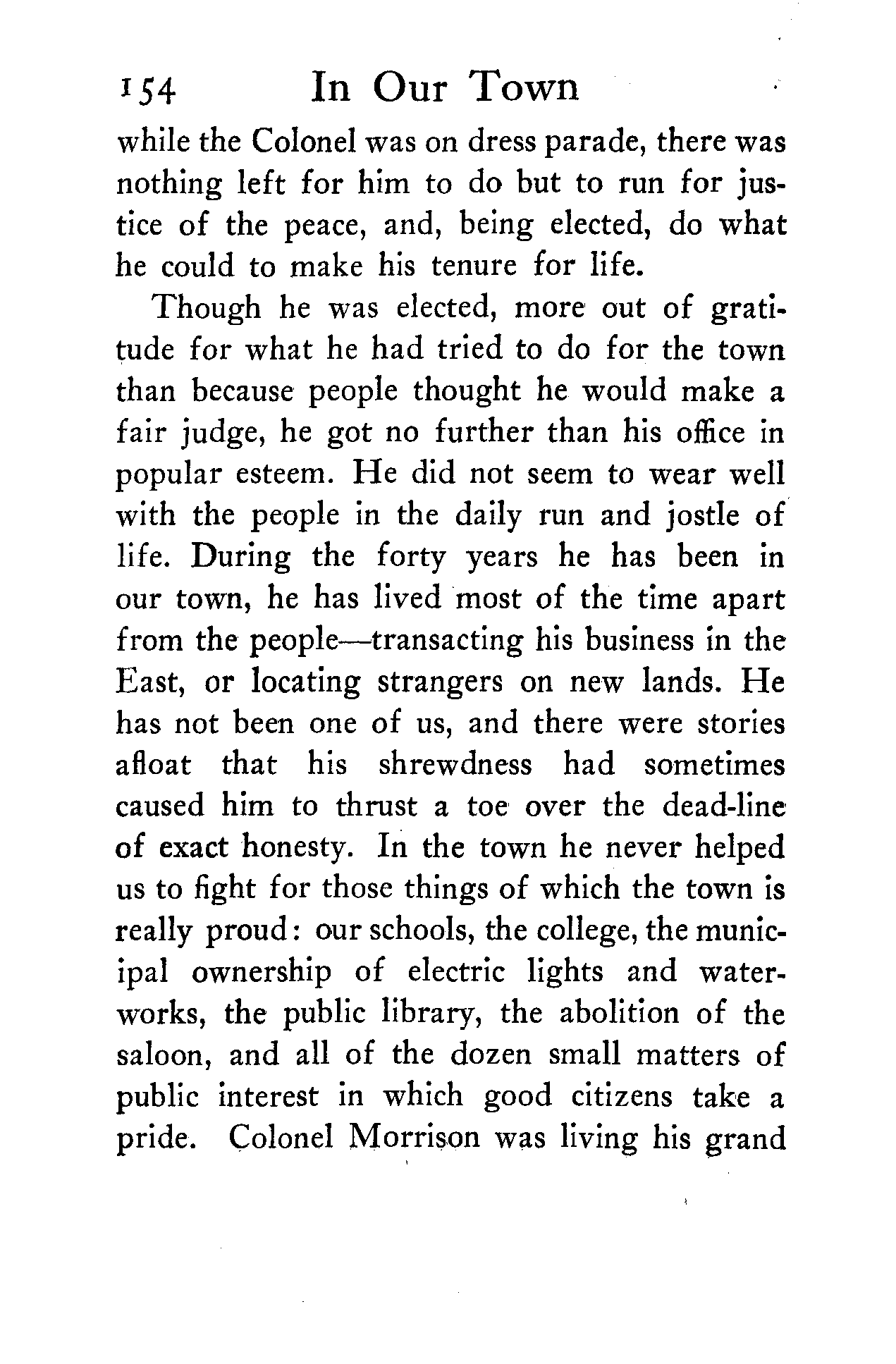 154 In Our Town

while the Colonel was on dress parade, there was nothing left for him to do but to run for justice of the peace, and, being elected, do what he could to make his tenure for life.

Though he was elected, more out of gratitude for what he had tried to do for the town than because people thought he would make a fair judge, he got no further than his office in popular esteem. He did not seem to wear well with the people in the daily run and jostle of life. During the forty years he has been in our town, he has lived most of the time apart from the people—transacting his business in the East, or locating strangers on new lands. He has not been one of us, and there were stories afloat that his shrewdness had sometimes caused him to thrust a toe over the dead-line of exact honesty. In the town he never helped us to fight for those things of which the town is really proud: our schools, the college, the municipal ownership of electric lights and waterworks, the public library, the abolition of the saloon, and all of the dozen small matters of public interest in which good citizens take a pride. Colonel Morrison was living his grand